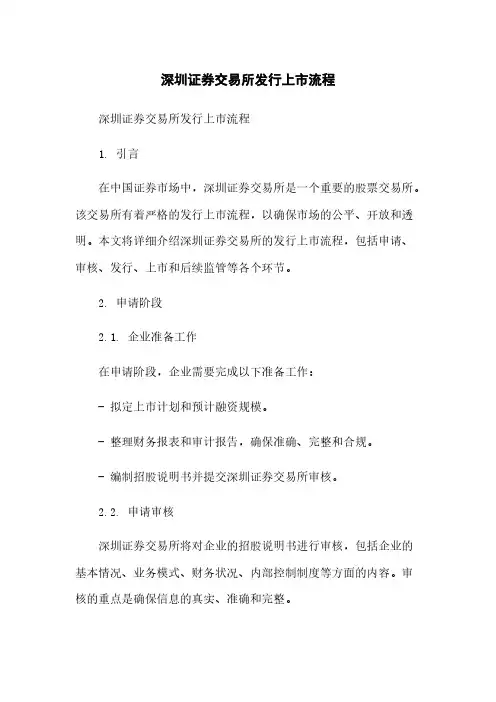 深圳证券交易所发行上市流程

深圳证券交易所发行上市流程

1. 引言

在中国证券市场中，深圳证券交易所是一个重要的股票交易所。该交易所有着严格的发行上市流程，以确保市场的公平、开放和透明。本文将详细介绍深圳证券交易所的发行上市流程，包括申请、审核、发行、上市和后续监管等各个环节。

2. 申请阶段

2.1. 企业准备工作

在申请阶段，企业需要完成以下准备工作：

- 拟定上市计划和预计融资规模。

- 整理财务报表和审计报告，确保准确、完整和合规。

- 编制招股说明书并提交深圳证券交易所审核。

2.2. 申请审核

深圳证券交易所将对企业的招股说明书进行审核，包括企业的基本情况、业务模式、财务状况、内部控制制度等方面的内容。审核的重点是确保信息的真实、准确和完整。